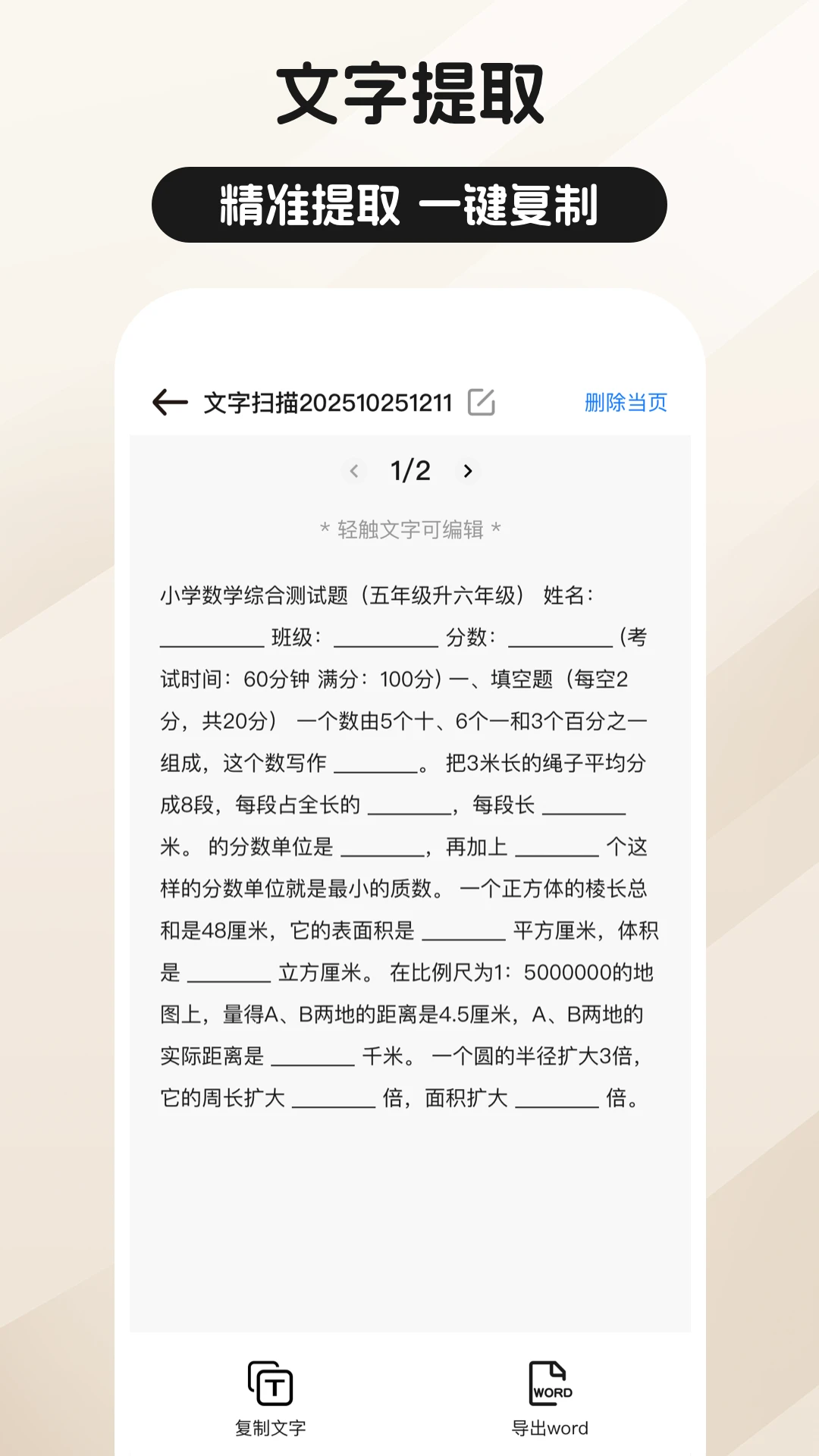 文字提取

精准提取 一键复制

文字扫描202510251211

删除当页

1/2

* 轻触文字可编辑 *

小学数学综合测试题（五年级升六年级） 姓名：__________ 班级：__________ 分数：__________ (考试时间：60分钟 满分：100分) 一、填空题（每空2分，共20分） 一个数由5个十、6个一和3个百分之一组成，这个数写作 ________。 把3米长的绳子平均分成8段，每段占全长的 ________，每段长 ________ 米。 的分数单位是 ________，再加上 ________ 个这样的分数单位就是最小的质数。 一个正方体的棱长总和是48厘米，它的表面积是 ________ 平方厘米，体积是 ________ 立方厘米。 在比例尺为1：5000000的地图上，量得A、B两地的距离是4.5厘米，A、B两地的实际距离是 ________ 千米。 一个圆的半径扩大3倍，它的周长扩大 ________ 倍，面积扩大 ________ 倍。

T

复制文字

WORD

导出word